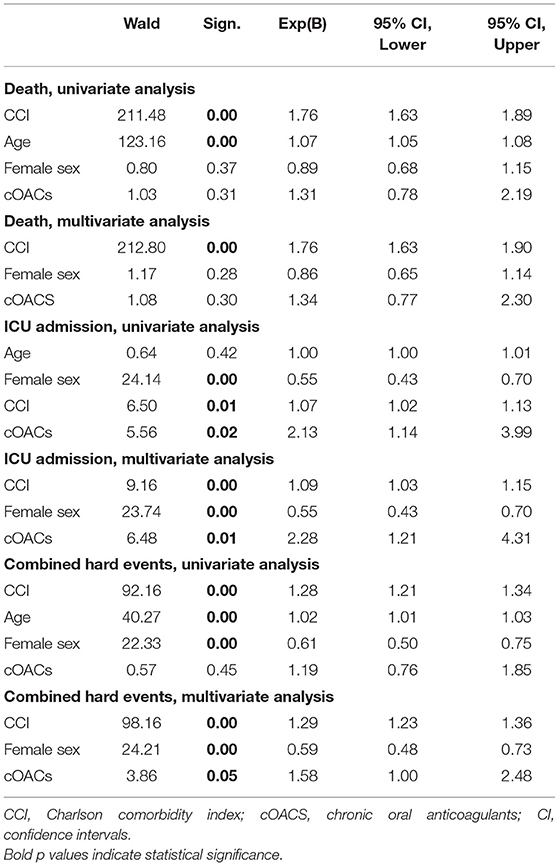 |  | Wald | Sign. | Exp(B) | 95% CI, Lower | 95% CI, Upper |
|---|---|---|---|---|---|
| **Death, univariate analysis** | | | | | |
| CCI | 211.48 | **0.00** | 1.76 | 1.63 | 1.89 |
| Age | 123.16 | **0.00** | 1.07 | 1.05 | 1.08 |
| Female sex | 0.80 | 0.37 | 0.89 | 0.68 | 1.15 |
| cOACs | 1.03 | 0.31 | 1.31 | 0.78 | 2.19 |
| **Death, multivariate analysis** | | | | | |
| CCI | 212.80 | **0.00** | 1.76 | 1.63 | 1.90 |
| Female sex | 1.17 | 0.28 | 0.86 | 0.65 | 1.14 |
| cOACS | 1.08 | 0.30 | 1.34 | 0.77 | 2.30 |
| **ICU admission, univariate analysis** | | | | | |
| Age | 0.64 | 0.42 | 1.00 | 1.00 | 1.01 |
| Female sex | 24.14 | **0.00** | 0.55 | 0.43 | 0.70 |
| CCI | 6.50 | **0.01** | 1.07 | 1.02 | 1.13 |
| cOACs | 5.56 | **0.02** | 2.13 | 1.14 | 3.99 |
| **ICU admission, multivariate analysis** | | | | | |
| CCI | 9.16 | **0.00** | 1.09 | 1.03 | 1.15 |
| Female sex | 23.74 | **0.00** | 0.55 | 0.43 | 0.70 |
| cOACs | 6.48 | **0.01** | 2.28 | 1.21 | 4.31 |
| **Combined hard events, univariate analysis** | | | | | |
| CCI | 92.16 | **0.00** | 1.28 | 1.21 | 1.34 |
| Age | 40.27 | **0.00** | 1.02 | 1.01 | 1.03 |
| Female sex | 22.33 | **0.00** | 0.61 | 0.50 | 0.75 |
| cOACs | 0.57 | 0.45 | 1.19 | 0.76 | 1.85 |
| **Combined hard events, multivariate analysis** | | | | | |
| CCI | 98.16 | **0.00** | 1.29 | 1.23 | 1.36 |
| Female sex | 24.21 | **0.00** | 0.59 | 0.48 | 0.73 |
| cOACs | 3.86 | **0.05** | 1.58 | 1.00 | 2.48 |

CCI, Charlson comorbidity index; cOACS, chronic oral anticoagulants; CI, confidence intervals.
Bold p values indicate statistical significance.